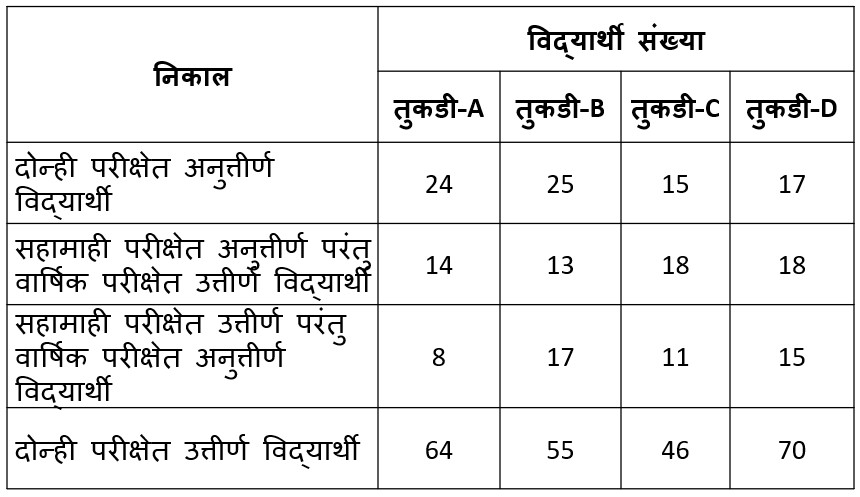 | निकाल | विद्यार्थी संख्या | | | |
|---|---|---|---|---|
| | तुकडी-A | तुकडी-B | तुकडी-C | तुकडी-D |
| दोन्ही परीक्षेत अनुत्तीर्ण विद्यार्थी | 24 | 25 | 15 | 17 |
| सहामाही परीक्षेत अनुत्तीर्ण परंतु वार्षिक परीक्षेत उत्तीर्ण विद्यार्थी | 14 | 13 | 18 | 18 |
| सहामाही परीक्षेत उत्तीर्ण परंतु वार्षिक परीक्षेत अनुत्तीर्ण विद्यार्थी | 8 | 17 | 11 | 15 |
| दोन्ही परीक्षेत उत्तीर्ण विद्यार्थी | 64 | 55 | 46 | 70 |